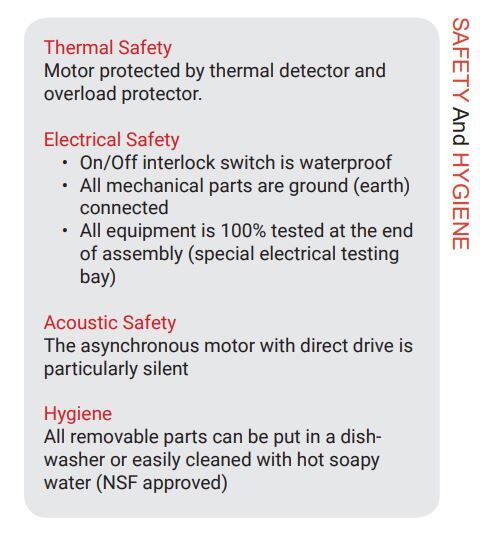 Thermal Safety
Motor protected by thermal detector and overload protector.

Electrical Safety
• On/Off interlock switch is waterproof
• All mechanical parts are ground (earth) connected
• All equipment is 100% tested at the end of assembly (special electrical testing bay)

Acoustic Safety
The asynchronous motor with direct drive is particularly silent

Hygiene
All removable parts can be put in a dishwasher or easily cleaned with hot soapy water (NSF approved)

SAFETY And HYGIENE